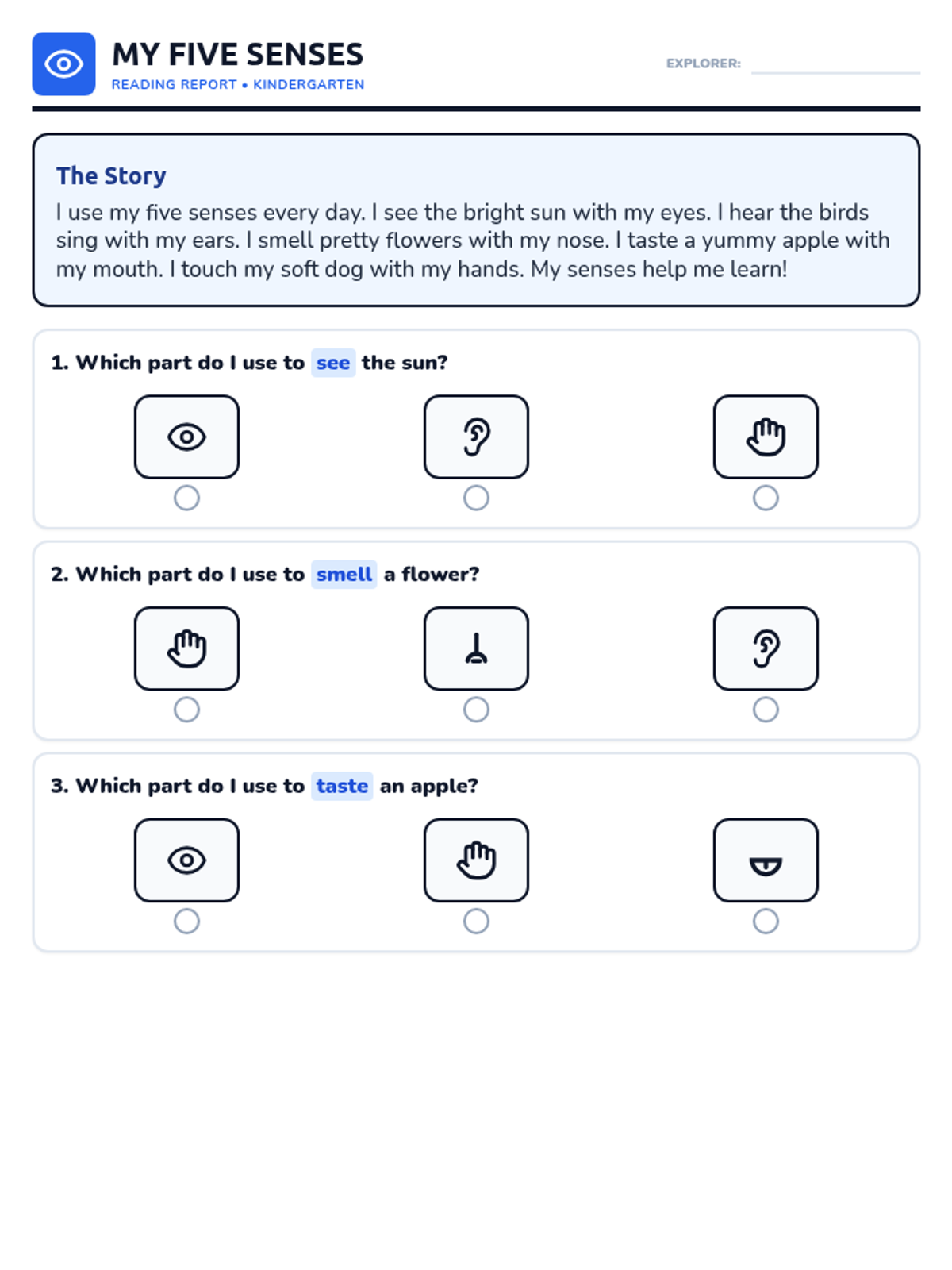 MY FIVE SENSES
READING REPORT • KINDERGARTEN

EXPLORER:

The Story
I use my five senses every day. I see the bright sun with my eyes. I hear the birds sing with my ears. I smell pretty flowers with my nose. I taste a yummy apple with my mouth. I touch my soft dog with my hands. My senses help me learn!

1. Which part do I use to see the sun?

2. Which part do I use to smell a flower?

3. Which part do I use to taste an apple?